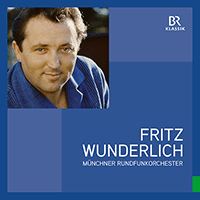 BR
KLASSIK

FRITZ
WUNDERLICH
MÜNCHNER RUNDFUNKORCHESTER